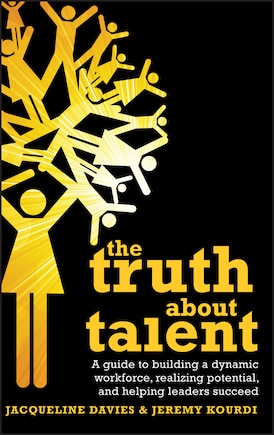 the truth about talent

A guide to building a dynamic workforce, realizing potential, and helping leaders succeed

JACQUELINE DAVIES & JEREMY KOURDI